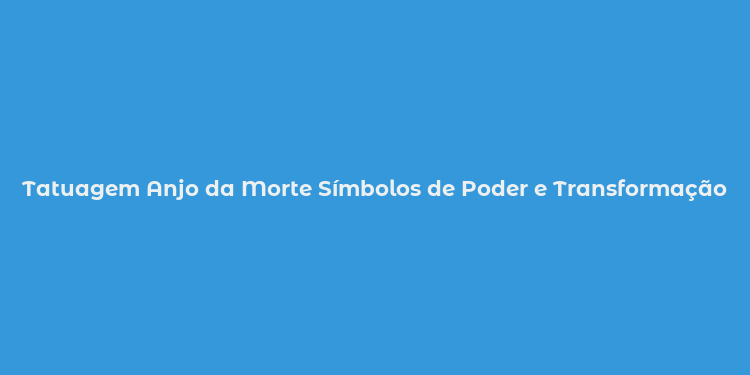 Tatuagem Anjo da Morte Símbolos de Poder e Transformação